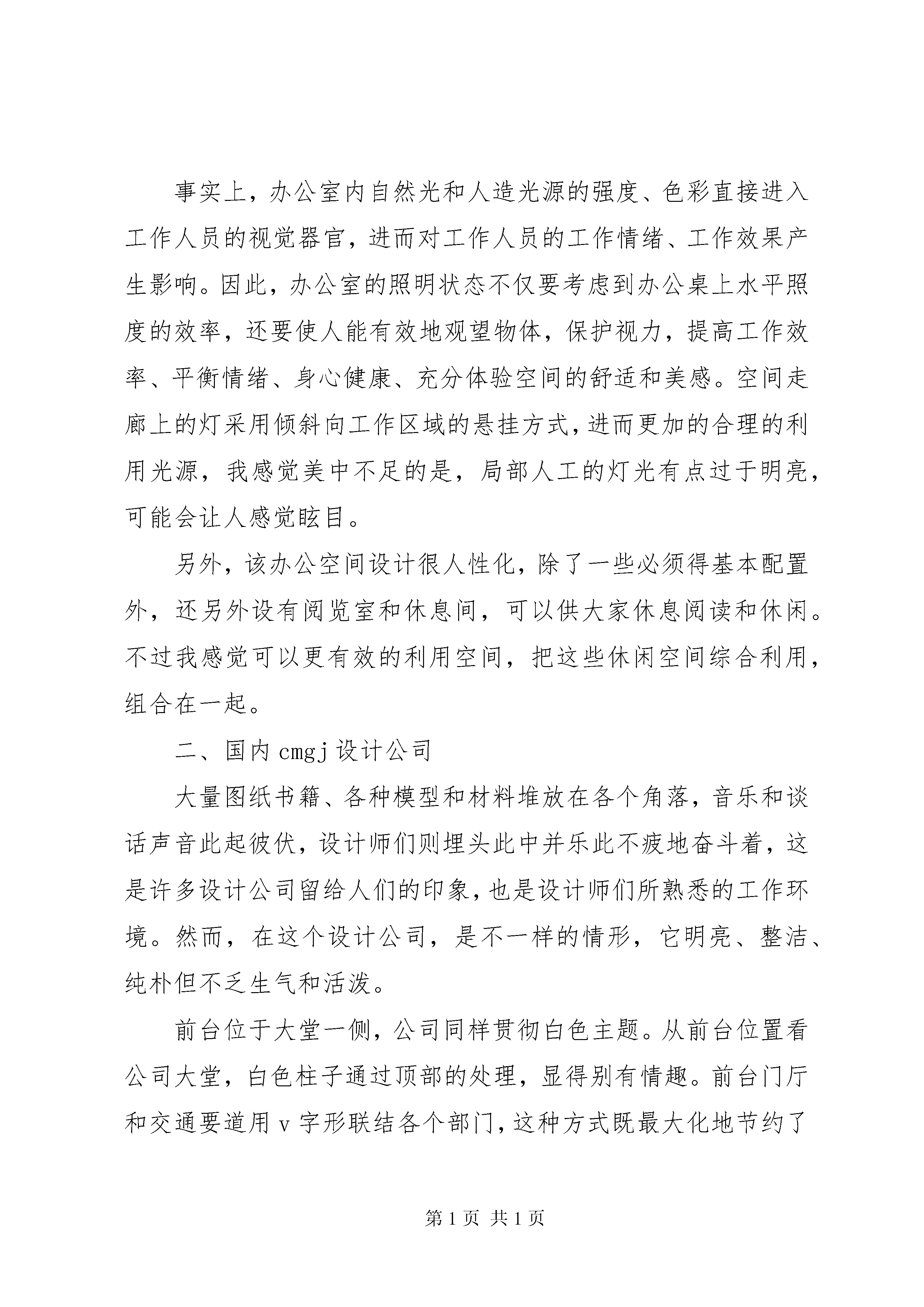 事实上，办公室内自然光和人造光源的强度、色彩直接进入工作人员的视觉器官，进而对工作人员的工作情绪、工作效果产生影响。因此，办公室的照明状态不仅要考虑到办公桌上水平照度的效率，还要使人能有效地观望物体，保护视力，提高工作效率、平衡情绪、身心健康、充分体验空间的舒适和美感。空间走廊上的灯采用倾斜向工作区域的悬挂方式，进而更加的合理的利用光源，我感觉美中不足的是，局部人工的灯光有点过于明亮，可能会让人感觉眩目。

另外，该办公空间设计很人性化，除了一些必须得基本配置外，还另外设有阅览室和休息间，可以供大家休息阅读和休闲。不过我感觉可以更有效的利用空间，把这些休闲空间综合利用，组合在一起。

二、国内 cmgj 设计公司

大量图纸书籍、各种模型和材料堆放在各个角落，音乐和谈话声音此起彼伏，设计师们则埋头此中并乐此不疲地奋斗着，这是许多设计公司留给人们的印象，也是设计师们所熟悉的工作环境。然而，在这个设计公司，是不一样的情形，它明亮、整洁、纯朴但不乏生气和活泼。

前台位于大堂一侧，公司同样贯彻白色主题。从前台位置看公司大堂，白色柱子通过顶部的处理，显得别有情趣。前台门厅和交通要道用 v 字形联结各个部门，这种方式既最大化地节约了

第 1 页 共 1 页